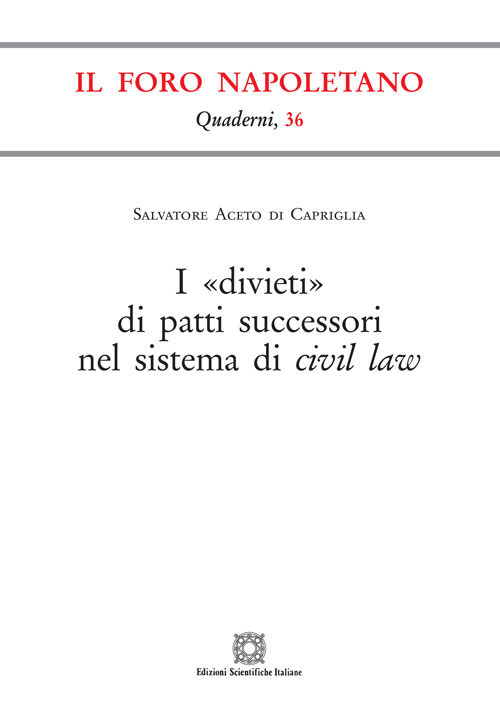 IL FORO NAPOLETANO
Quaderni, 36

Salvatore Aceto di Capriglia

I «divieti»
di patti successori
nel sistema di civil law

Edizioni Scientifiche Italiane